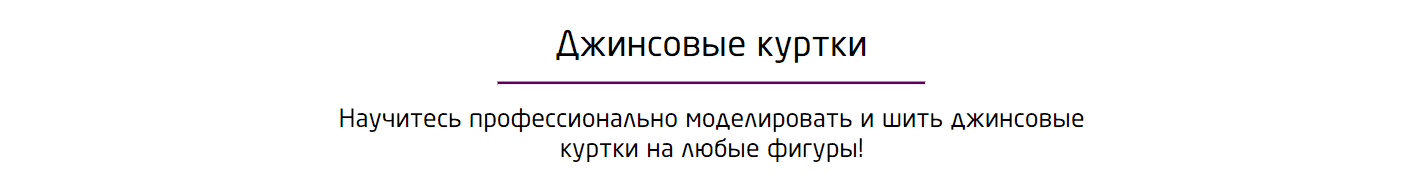 Джинсовые куртки

Научитесь профессионально моделировать и шить джинсовые куртки на любые фигуры!